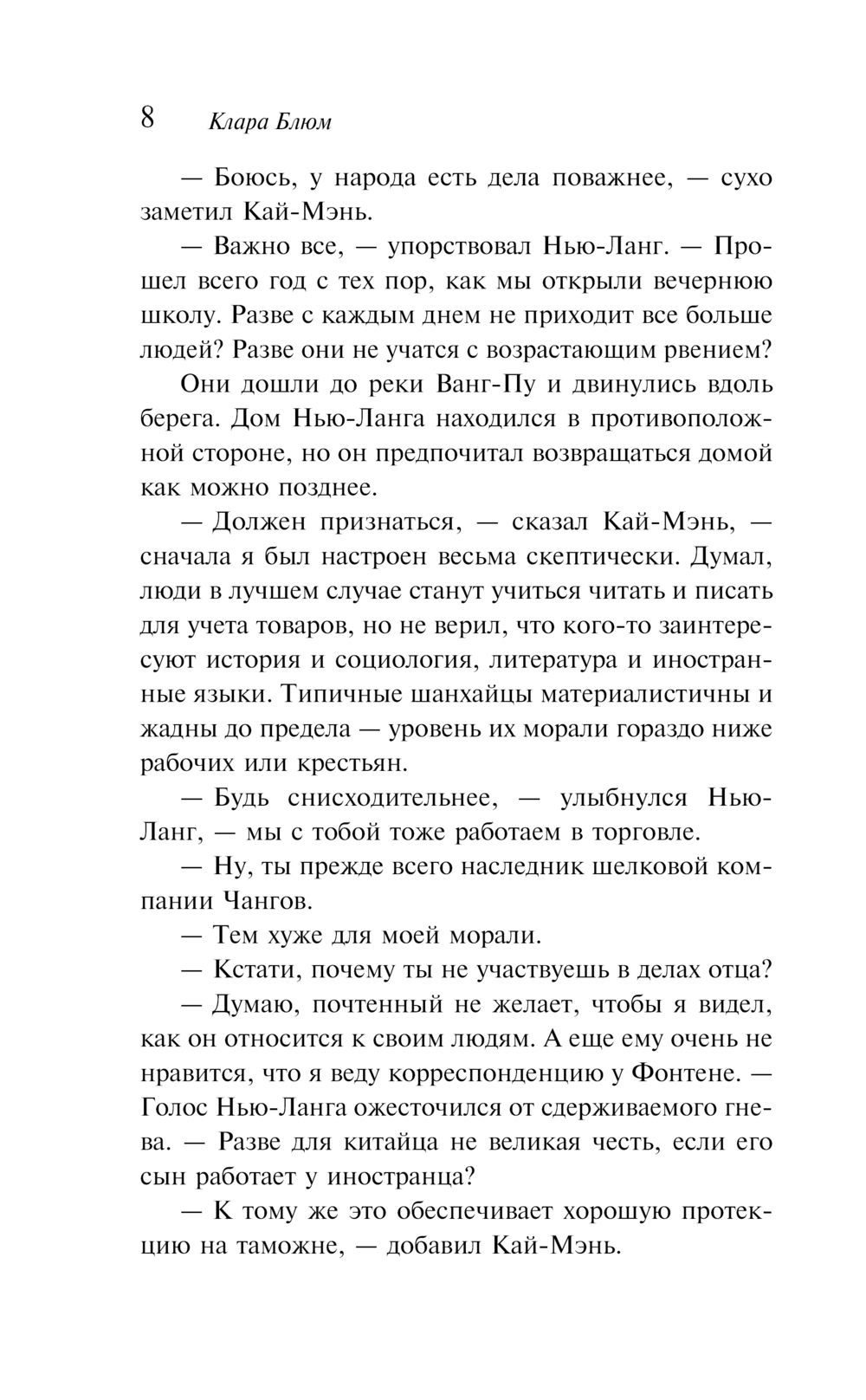 8 Клара Блюм

— Боюсь, у народа есть дела поважнее, — сухо заметил Кай-Мэнь.

— Важно все, — упорствовал Нью-Ланг. — Прошел всего год с тех пор, как мы открыли вечернюю школу. Разве с каждым днем не приходит все больше людей? Разве они не учатся с возрастающим рвением?

Они дошли до реки Ванг-Пу и двинулись вдоль берега. Дом Нью-Ланга находился в противоположной стороне, но он предпочитал возвращаться домой как можно позднее.

— Должен признаться, — сказал Кай-Мэнь, — сначала я был настроен весьма скептически. Думал, люди в лучшем случае станут учиться читать и писать для учета товаров, но не верил, что кого-то заинтересуют история и социология, литература и иностранные языки. Типичные шанхайцы материалистичны и жадны до предела — уровень их морали гораздо ниже рабочих или крестьян.

— Будь снисходительнее, — улыбнулся Нью-Ланг, — мы с тобой тоже работаем в торговле.

— Ну, ты прежде всего наследник шелковой компании Чангов.

— Тем хуже для моей морали.

— Кстати, почему ты не участвуешь в делах отца?

— Думаю, почтенный не желает, чтобы я видел, как он относится к своим людям. А еще ему очень не нравится, что я веду корреспонденцию у Фонтене. — Голос Нью-Ланга ожесточился от сдерживаемого гнева. — Разве для китайца не великая честь, если его сын работает у иностранца?

— К тому же это обеспечивает хорошую протекцию на таможне, — добавил Кай-Мэнь.